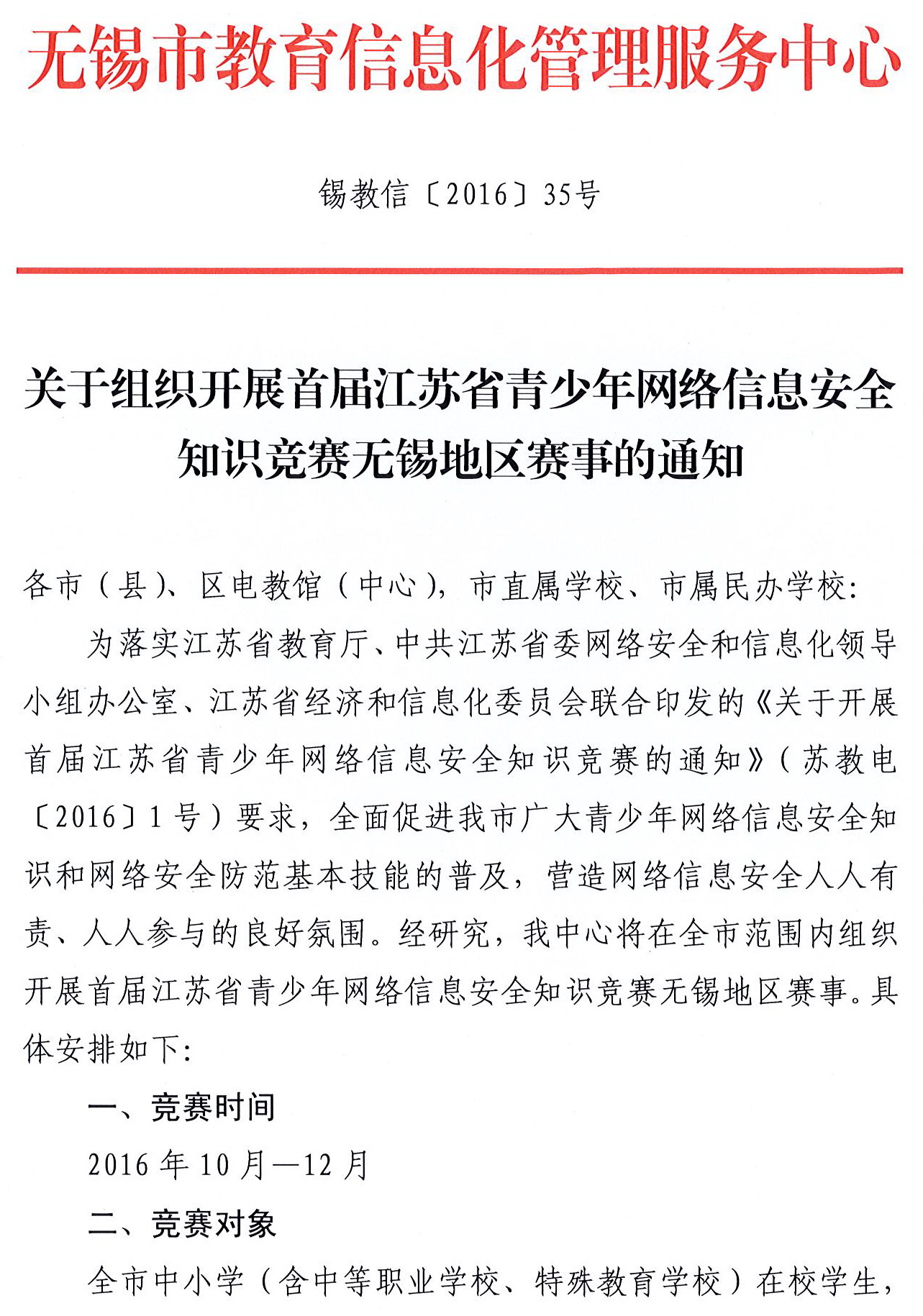 无锡市教育信息化管理服务中心

锡教信〔2016〕35号

关于组织开展首届江苏省青少年网络信息安全知识竞赛无锡地区赛事的通知

各市（县）、区电教馆（中心），市直属学校、市属民办学校：

为落实江苏省教育厅、中共江苏省委网络安全和信息化领导小组办公室、江苏省经济和信息化委员会联合印发的《关于开展首届江苏省青少年网络信息安全知识竞赛的通知》（苏教电〔2016〕1号）要求，全面促进我市广大青少年网络信息安全知识和网络安全防范基本技能的普及，营造网络信息安全人人有责、人人参与的良好氛围。经研究，我中心将在全市范围内组织开展首届江苏省青少年网络信息安全知识竞赛无锡地区赛事。具体安排如下：

一、竞赛时间

2016年10月—12月

二、竞赛对象

全市中小学（含中等职业学校、特殊教育学校）在校学生，